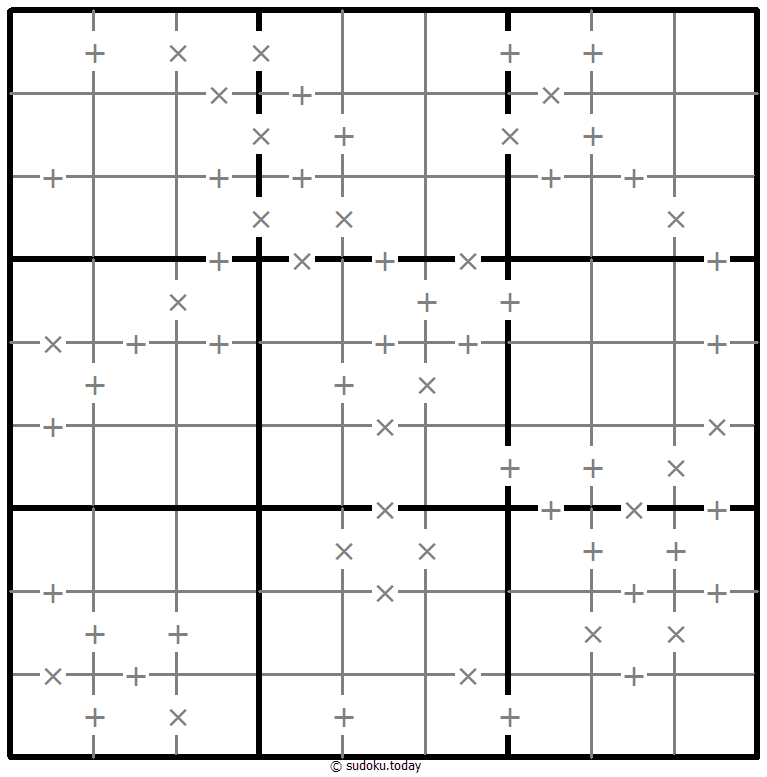 © sudoku.today